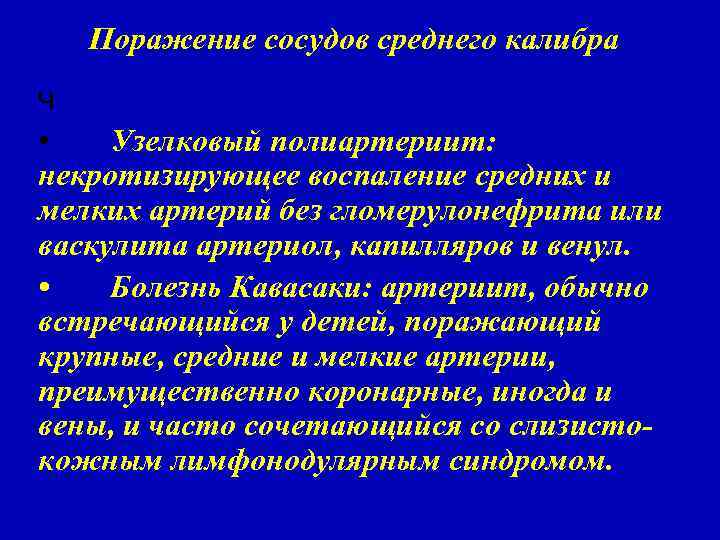 Поражение сосудов среднего калибра

ч

• Узелковый полиартериит: некротизирующее воспаление средних и мелких артерий без гломерулонефрита или васкулита артериол, капилляров и венул.

• Болезнь Кавасаки: артериит, обычно встречающийся у детей, поражающий крупные, средние и мелкие артерии, преимущественно коронарные, иногда и вены, и часто сочетающийся со слизисто-кожным лимфонодулярным синдромом.